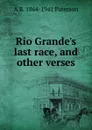 A B. 1864-1941 Paterson

Rio Grande's last race, and other verses